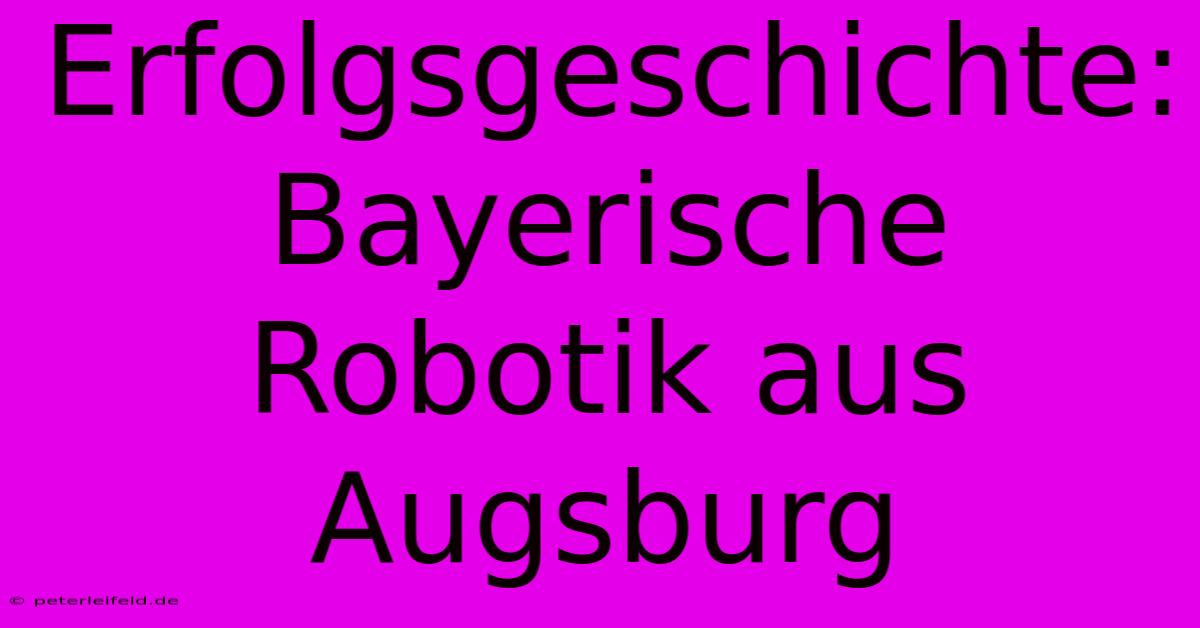 Erfolgsgeschichte: Bayerische Robotik aus Augsburg

© peterleifeld.de